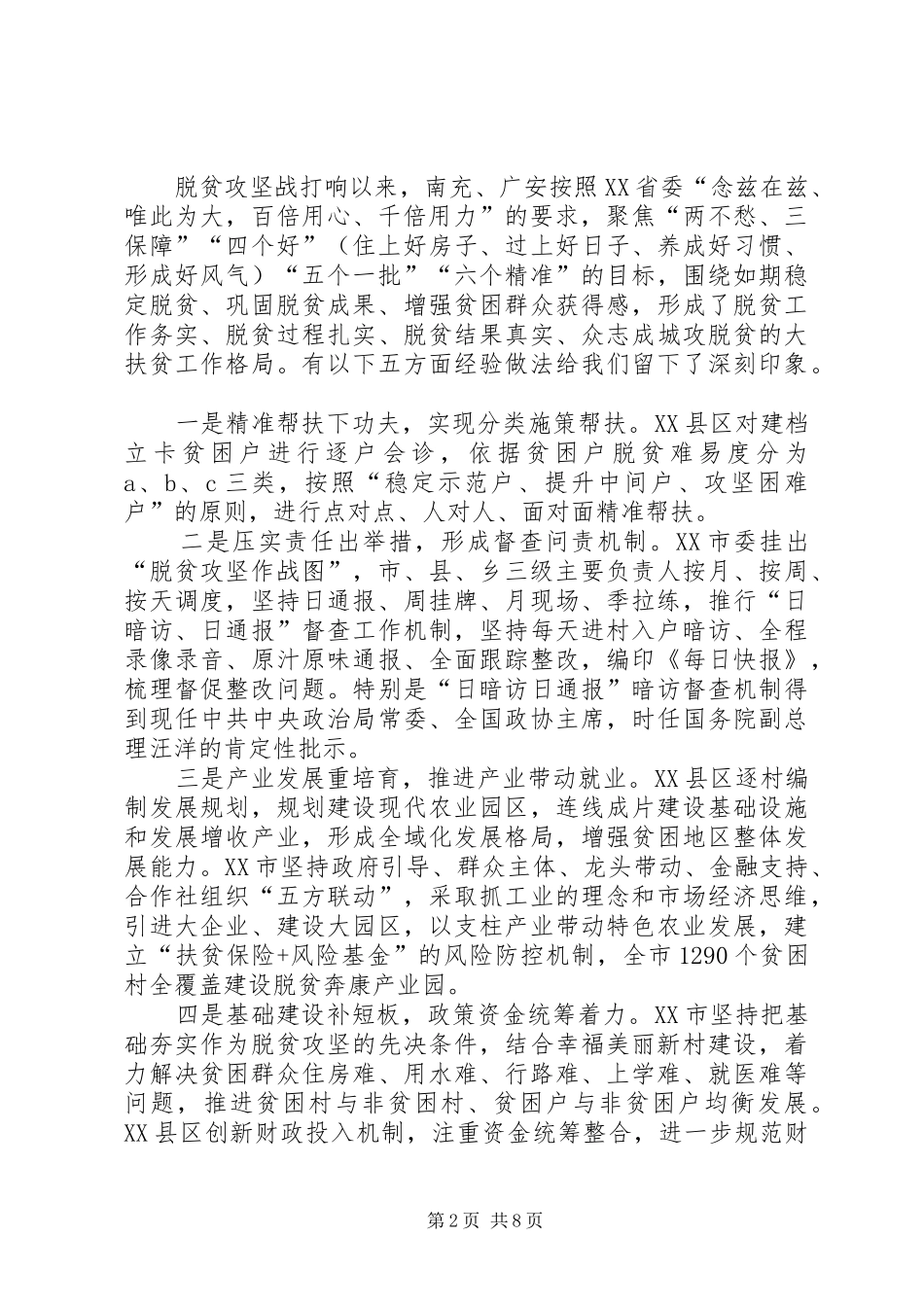 脱贫攻坚战打响以来，南充、广安按照XX省委“念兹在兹、唯此为大，百倍用心、千倍用力”的要求，聚焦“两不愁、三保障”“四个好”（住上好房子、过上好日子、养成好习惯、形成好风气）“五个一批”“六个精准”的目标，围绕如期稳定脱贫、巩固脱贫成果、增强贫困群众获得感，形成了脱贫工作务实、脱贫过程扎实、脱贫结果真实、众志成城攻脱贫的大扶贫工作格局。有以下五方面经验做法给我们留下了深刻印象。

一是精准帮扶下功夫，实现分类施策帮扶。XX县区对建档立卡贫困户进行逐户会诊，依据贫困户脱贫难易度分为a、b、c三类，按照“稳定示范户、提升中间户、攻坚困难户”的原则，进行点对点、人对人、面对面精准帮扶。

二是压实责任出举措，形成督查问责机制。XX市委挂出“脱贫攻坚作战图”，市、县、乡三级主要负责人按月、按周、按天调度，坚持日通报、周挂牌、月现场、季拉练，推行“日暗访、日通报”督查工作机制，坚持每天进村入户暗访、全程录像录音、原汁原味通报、全面跟踪整改，编印《每日快报》，梳理督促整改问题。特别是“日暗访日通报”暗访督查机制得到现任中共中央政治局常委、全国政协主席，时任国务院副总理汪洋的肯定性批示。

三是产业发展重培育，推进产业带动就业。XX县区逐村编制发展规划，规划建设现代农业园区，连线成片建设基础设施和发展增收产业，形成全域化发展格局，增强贫困地区整体发展能力。XX市坚持政府引导、群众主体、龙头带动、金融支持、合作社组织“五方联动”，采取抓工业的理念和市场经济思维，引进大企业、建设大园区，以支柱产业带动特色农业发展，建立“扶贫保险+风险基金”的风险防控机制，全市1290个贫困村全覆盖建设脱贫奔康产业园。

四是基础建设补短板，政策资金统筹着力。XX市坚持把基础夯实作为脱贫攻坚的先决条件，结合幸福美丽新村建设，着力解决贫困群众住房难、用水难、行路难、上学难、就医难等问题，推进贫困村与非贫困村、贫困户与非贫困户均衡发展。XX县区创新财政投入机制，注重资金统筹整合，进一步规范财

第2页 共8页